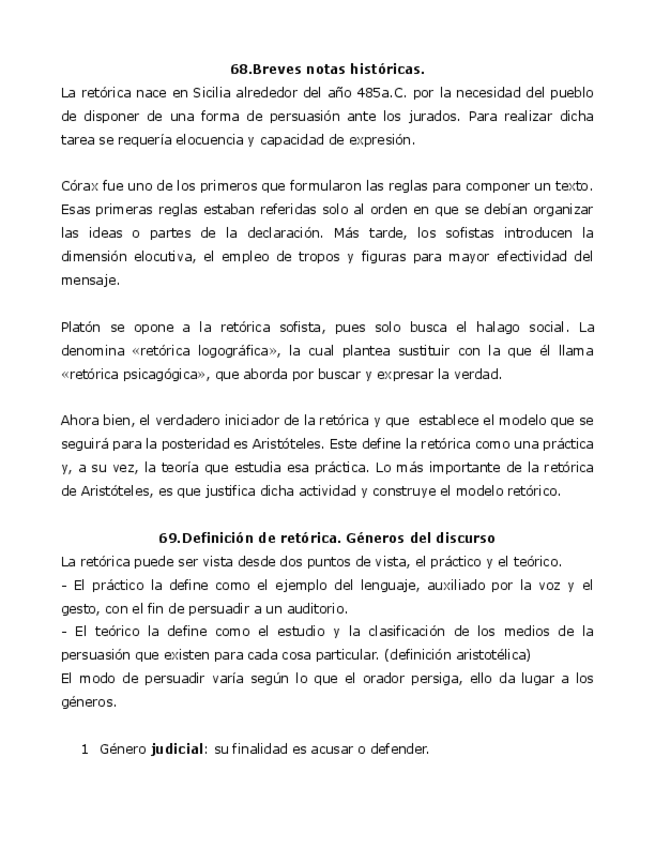 68.Breves notas históricas.
La retórica nace en Sicilia alrededor del año 485a.C. por la necesidad del pueblo de disponer de una forma de persuasión ante los jurados. Para realizar dicha tarea se requería elocuencia y capacidad de expresión.

Córax fue uno de los primeros que formularon las reglas para componer un texto. Esas primeras reglas estaban referidas solo al orden en que se debían organizar las ideas o partes de la declaración. Más tarde, los sofistas introducen la dimensión elocutiva, el empleo de tropos y figuras para mayor efectividad del mensaje.

Platón se opone a la retórica sofista, pues solo busca el halago social. La denomina «retórica logográfica», la cual plantea sustituir con la que él llama «retórica psicagógica», que aborda por buscar y expresar la verdad.

Ahora bien, el verdadero iniciador de la retórica y que establece el modelo que se seguirá para la posteridad es Aristóteles. Este define la retórica como una práctica y, a su vez, la teoría que estudia esa práctica. Lo más importante de la retórica de Aristóteles, es que justifica dicha actividad y construye el modelo retórico.

69.Definición de retórica. Géneros del discurso
La retórica puede ser vista desde dos puntos de vista, el práctico y el teórico.
- El práctico la define como el ejemplo del lenguaje, auxiliado por la voz y el gesto, con el fin de persuadir a un auditorio.
- El teórico la define como el estudio y la clasificación de los medios de la persuasión que existen para cada cosa particular. (definición aristotélica)
El modo de persuadir varía según lo que el orador persiga, ello da lugar a los géneros.

1 Género judicial: su finalidad es acusar o defender.